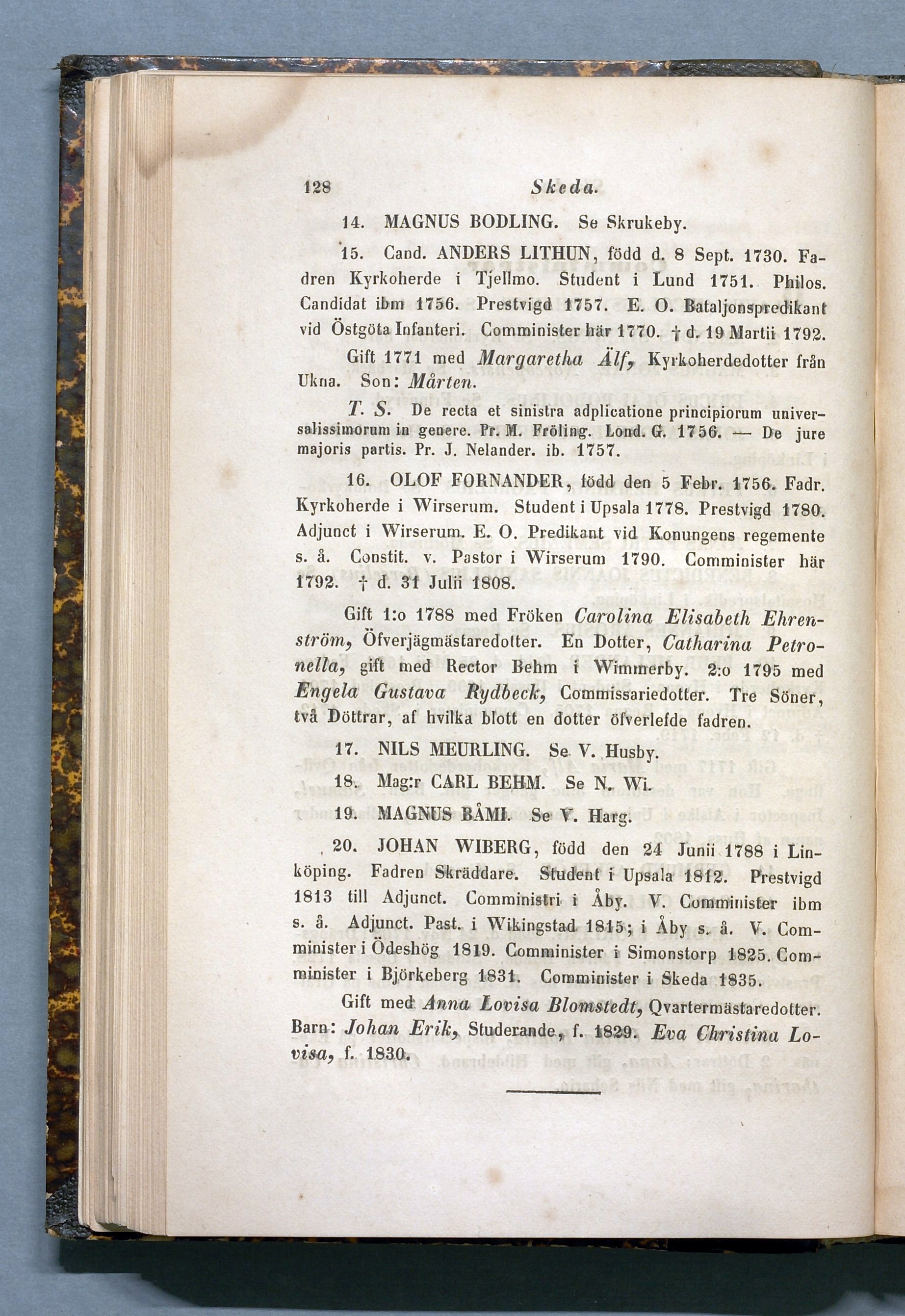 128 Skeda.

14. MAGNUS BODLING. Se Skrukeby.

15. Cand. ANDERS LITHUN, född d. 8 Sept. 1730. Fadren Kyrkoherde i Tjellmo. Student i Lund 1751. Philos. Candidat ibm 1756. Prestvigd 1757. E. O. Bataljonspredikant vid Östgöta Infanteri. Comminister här 1770. † d. 19 Martii 1792.

Gift 1771 med Margaretha Älf, Kyrkoherdedotter från Ukna. Son: Mårten.

T. S. De recta et sinistra adplicatione principiorum universalissimorum in genere. Pr. M. Fröling. Lond. G. 1756. — De jure majoris partis. Pr. J. Nelander. ib. 1757.

16. OLOF FORNANDER, född den 5 Febr. 1756. Fadr. Kyrkoherde i Wirserum. Student i Upsala 1778. Prestvigd 1780. Adjunct i Wirserum. E. O. Predikant vid Konungens regemente s. å. Constit. v. Pastor i Wirserum 1790. Comminister här 1792. † d. 31 Julii 1808.

Gift 1:o 1788 med Fröken Carolina Elisabeth Ehrenström, Öfverjägmästaredotter. En Dotter, Catharina Petronella, gift med Rector Behm i Wimmerby. 2:o 1795 med Engela Gustava Rydbeck, Commissariedotter. Tre Söner, två Döttrar, af hvilka blott en dotter öfverlefde fadren.

17. NILS MEURLING. Se V. Husby.

18. Mag:r CARL BEHM. Se N. Wi.

19. MAGNUS BÅMI. Se V. Harg.

20. JOHAN WIBERG, född den 24 Junii 1788 i Linköping. Fadren Skräddare. Student i Upsala 1812. Prestvigd 1813 till Adjunct. Comministri i Åby. V. Comminister ibm s. å. Adjunct. Past. i Wikingstad 1815; i Åby s. å. V. Comminister i Ödeshög 1819. Comminister i Simonstorp 1825. Comminister i Björkeberg 1831. Comminister i Skeda 1835.

Gift med Anna Lovisa Blomstedt, Qvartermästaredotter. Barn: Johan Erik, Studerande, f. 1829. Eva Christina Lovisa, f. 1830.